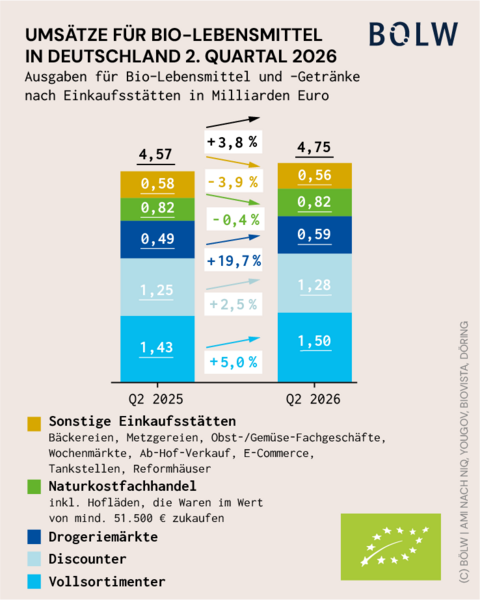 UMSÄTZE FÜR BIO-LEBENSMITTEL IN DEUTSCHLAND 2. QUARTAL 2026

BÖLW

Ausgaben für Bio-Lebensmittel und -Getränke nach Einkaufsstätten in Milliarden Euro

4,57

0,58
0,82
0,49
1,25
1,43

Q2 2025

+3,8 %
-3,9 %
-0,4 %
+19,7 %
+2,5 %
+5,0 %

4,75

0,56
0,82
0,59
1,28
1,50

Q2 2026

Sonstige Einkaufsstätten
Bäckereien, Metzgereien, Obst-/Gemüse-Fachgeschäfte, Wochenmärkte, Ab-Hof-Verkauf, E-Commerce, Tankstellen, Reformhäuser

Naturkostfachhandel
inkl. Hofläden, die Waren im Wert von mind. 51.500 € zukaufen

Drogeriemärkte

Discounter

Vollsortimenter

(C) BÖLW | AMI NACH NIQ, YOUGOV, BIOVISTA, DÖRING